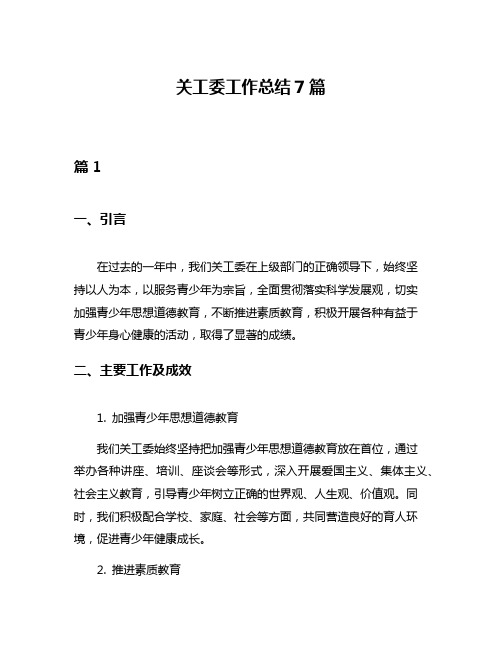 关工委工作总结7篇

篇1

一、引言

在过去的一年中，我们关工委在上级部门的正确领导下，始终坚持以人为本，以服务青少年为宗旨，全面贯彻落实科学发展观，切实加强青少年思想道德教育，不断推进素质教育，积极开展各种有益于青少年身心健康的活动，取得了显著的成绩。

二、主要工作及成效

1. 加强青少年思想道德教育

我们关工委始终坚持把加强青少年思想道德教育放在首位，通过举办各种讲座、培训、座谈会等形式，深入开展爱国主义、集体主义、社会主义教育，引导青少年树立正确的世界观、人生观、价值观。同时，我们积极配合学校、家庭、社会等方面，共同营造良好的育人环境，促进青少年健康成长。

2. 推进素质教育